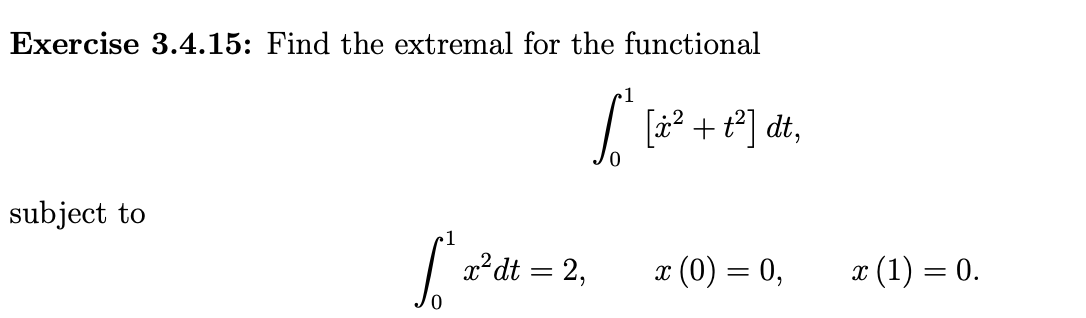 **Exercise 3.4.15:** Find the extremal for the functional

$$\int_0^1 \left[\dot{x}^2 + t^2\right] dt,$$

subject to

$$\int_0^1 x^2 dt = 2, \qquad x(0) = 0, \qquad x(1) = 0.$$